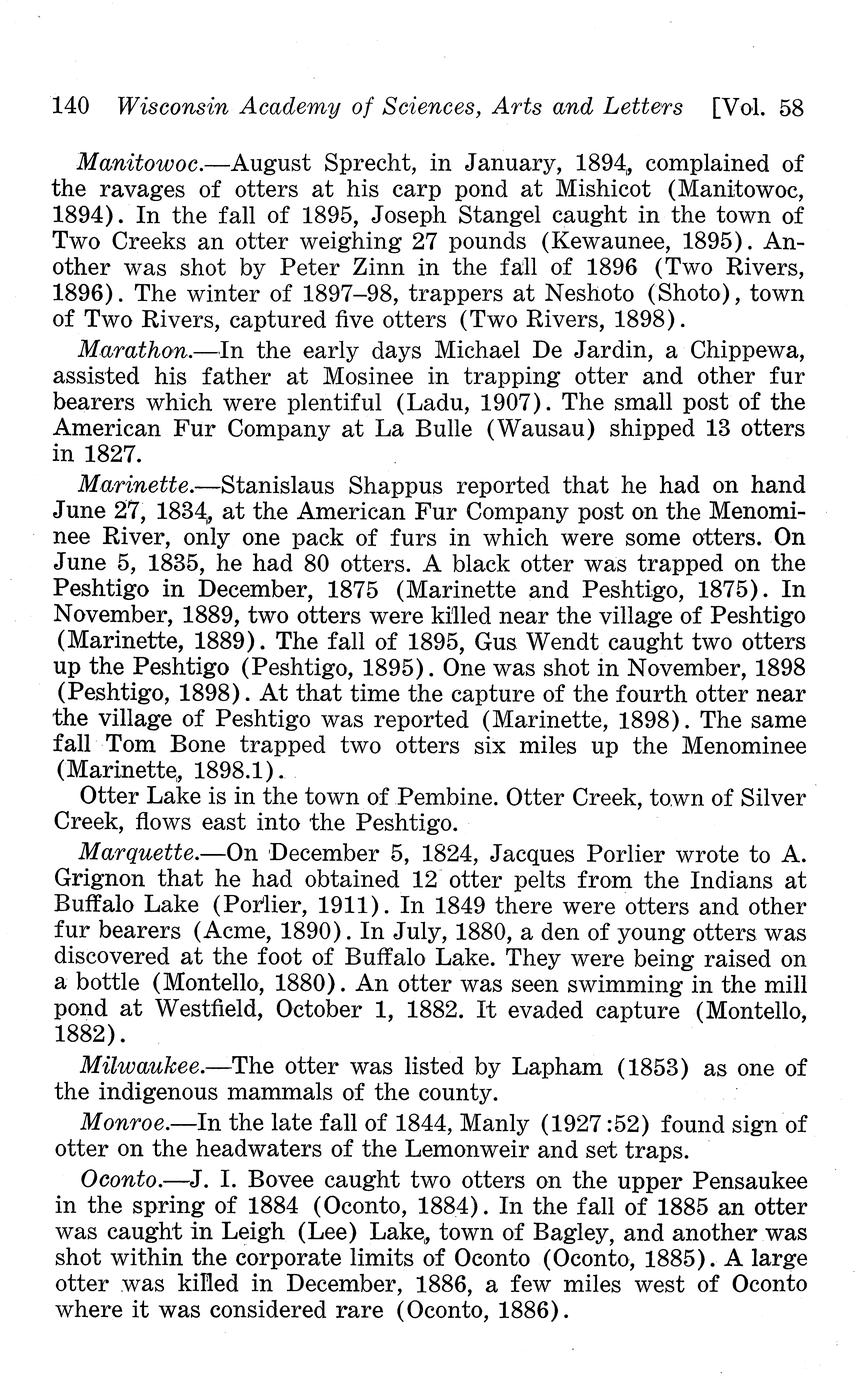 140 Wisconsin Academy of Sciences, Arts and Letters [Vol. 58

Manitowoc.—August Sprecht, in January, 1894, complained of the ravages of otters at his carp pond at Mishicot (Manitowoc, 1894). In the fall of 1895, Joseph Stangel caught in the town of Two Creeks an otter weighing 27 pounds (Kewaunee, 1895). Another was shot by Peter Zinn in the fall of 1896 (Two Rivers, 1896). The winter of 1897–98, trappers at Neshoto (Shoto), town of Two Rivers, captured five otters (Two Rivers, 1898).

Marathon.—In the early days Michael De Jardin, a Chippewa, assisted his father at Mosinee in trapping otter and other fur bearers which were plentiful (Ladu, 1907). The small post of the American Fur Company at La Bulle (Wausau) shipped 13 otters in 1827.

Marinette.—Stanislaus Shappus reported that he had on hand June 27, 1834, at the American Fur Company post on the Menominee River, only one pack of furs in which were some otters. On June 5, 1835, he had 80 otters. A black otter was trapped on the Peshtigo in December, 1875 (Marinette and Peshtigo, 1875). In November, 1889, two otters were killed near the village of Peshtigo (Marinette, 1889). The fall of 1895, Gus Wendt caught two otters up the Peshtigo (Peshtigo, 1895). One was shot in November, 1898 (Peshtigo, 1898). At that time the capture of the fourth otter near the village of Peshtigo was reported (Marinette, 1898). The same fall Tom Bone trapped two otters six miles up the Menominee (Marinette, 1898.1).

Otter Lake is in the town of Pembine. Otter Creek, town of Silver Creek, flows east into the Peshtigo.

Marquette.—On December 5, 1824, Jacques Porlier wrote to A. Grignon that he had obtained 12 otter pelts from the Indians at Buffalo Lake (Porlier, 1911). In 1849 there were otters and other fur bearers (Acme, 1890). In July, 1880, a den of young otters was discovered at the foot of Buffalo Lake. They were being raised on a bottle (Montello, 1880). An otter was seen swimming in the mill pond at Westfield, October 1, 1882. It evaded capture (Montello, 1882).

Milwaukee.—The otter was listed by Lapham (1853) as one of the indigenous mammals of the county.

Monroe.—In the late fall of 1844, Manly (1927:52) found sign of otter on the headwaters of the Lemonweir and set traps.

Oconto.—J. I. Bovee caught two otters on the upper Pensaukee in the spring of 1884 (Oconto, 1884). In the fall of 1885 an otter was caught in Leigh (Lee) Lake, town of Bagley, and another was shot within the corporate limits of Oconto (Oconto, 1885). A large otter was killed in December, 1886, a few miles west of Oconto where it was considered rare (Oconto, 1886).